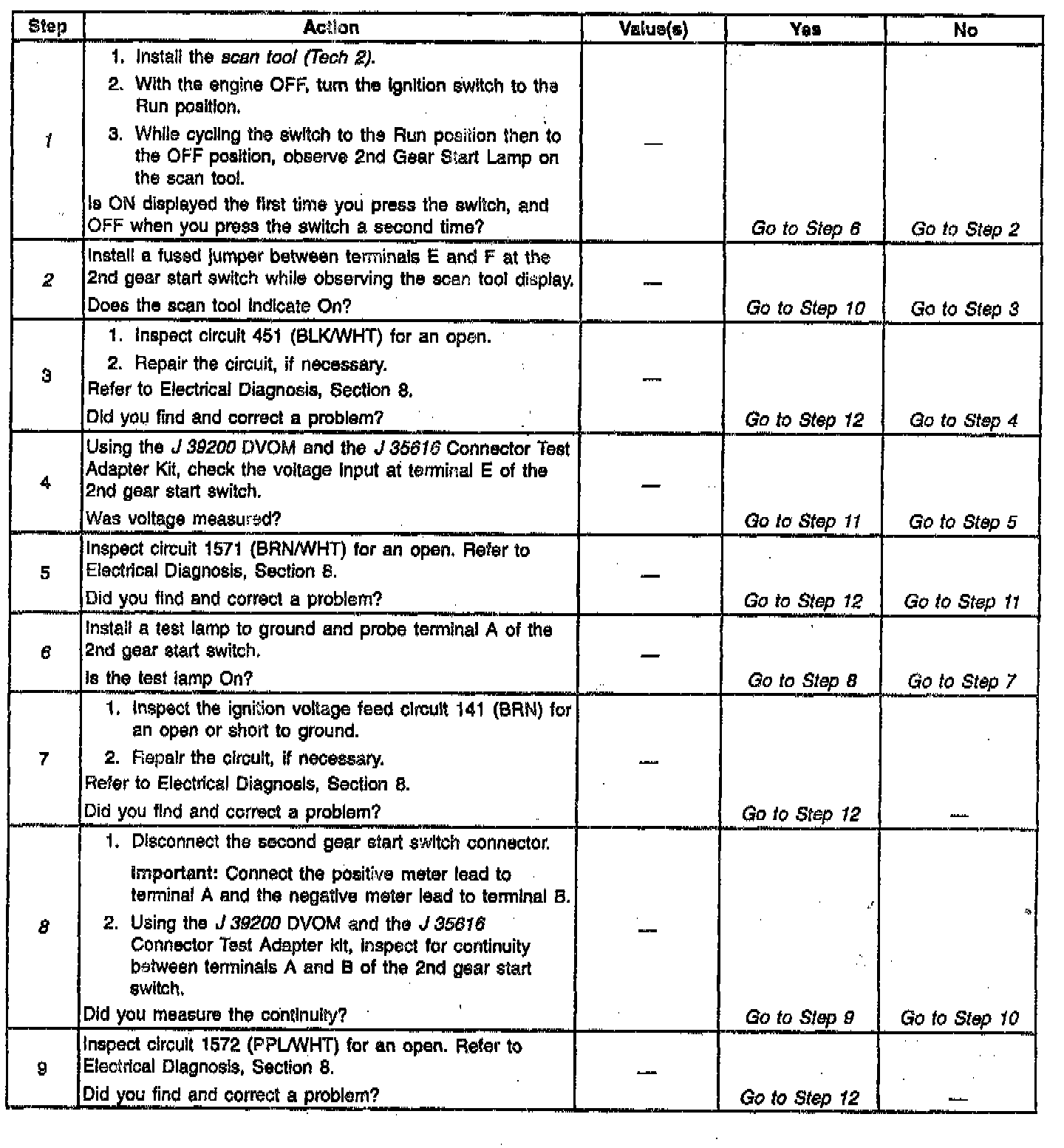 | Step | Action | Value(s) | Yes | No |
|---|---|---|---|---|
| 1 | 1. Install the scan tool (Tech 2). 2. With the engine OFF, turn the ignition switch to the Run position. 3. While cycling the switch to the Run position then to the OFF position, observe 2nd Gear Start Lamp on the scan tool. Is ON displayed the first time you press the switch, and OFF when you press the switch a second time? | — | Go to Step 6 | Go to Step 2 |
| 2 | Install a fused jumper between terminals E and F at the 2nd gear start switch while observing the scan tool display. Does the scan tool indicate On? | — | Go to Step 10 | Go to Step 3 |
| 3 | 1. Inspect circuit 451 (BLK/WHT) for an open. 2. Repair the circuit, if necessary. Refer to Electrical Diagnosis, Section 8. Did you find and correct a problem? | — | Go to Step 12 | Go to Step 4 |
| 4 | Using the J 39200 DVOM and the J 35616 Connector Test Adapter Kit, check the voltage input at terminal E of the 2nd gear start switch. Was voltage measured? | — | Go to Step 11 | Go to Step 5 |
| 5 | Inspect circuit 1571 (BRN/WHT) for an open. Refer to Electrical Diagnosis, Section 8. Did you find and correct a problem? | — | Go to Step 12 | Go to Step 11 |
| 6 | Install a test lamp to ground and probe terminal A of the 2nd gear start switch. Is the test lamp On? | — | Go to Step 8 | Go to Step 7 |
| 7 | 1. Inspect the ignition voltage feed circuit 141 (BRN) for an open or short to ground. 2. Repair the circuit, if necessary. Refer to Electrical Diagnosis, Section 8. Did you find and correct a problem? | — | Go to Step 12 | — |
| 8 | 1. Disconnect the second gear start switch connector. Important: Connect the positive meter lead to terminal A and the negative meter lead to terminal B. 2. Using the J 39200 DVOM and the J 35616 Connector Test Adapter kit, inspect for continuity between terminals A and B of the 2nd gear start switch. Did you measure the continuity? | — | Go to Step 9 | Go to Step 10 |
| 9 | Inspect circuit 1572 (PPL/WHT) for an open. Refer to Electrical Diagnosis, Section 8. Did you find and correct a problem? | — | Go to Step 12 | — |